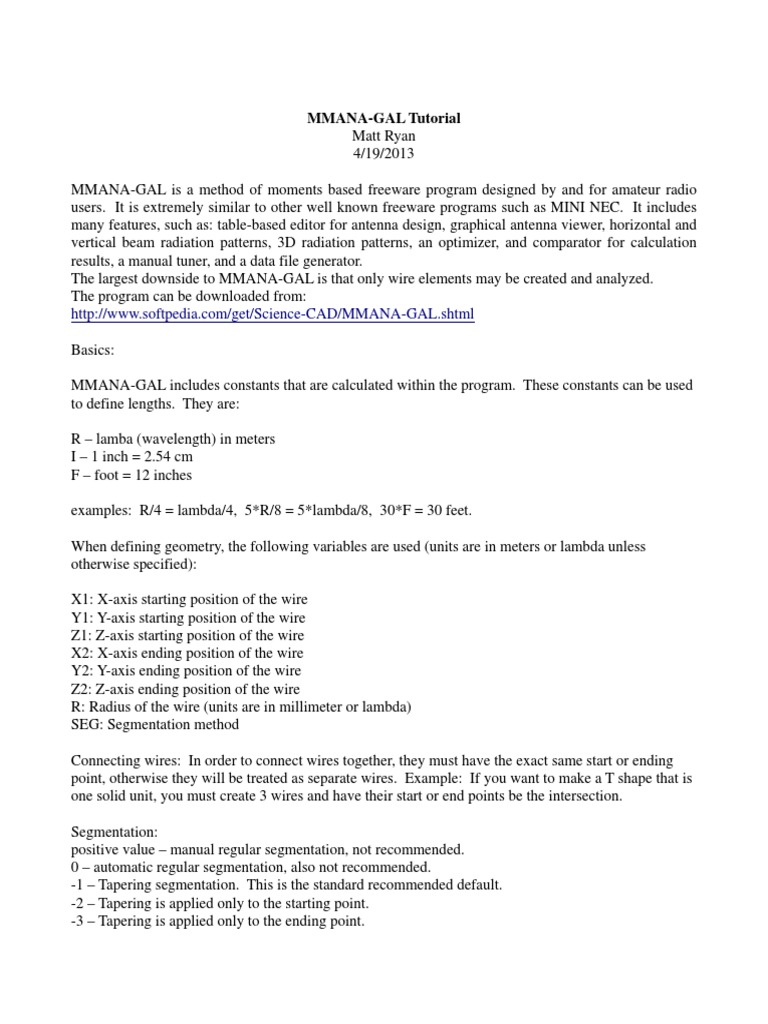 MMANA-GAL Tutorial
Matt Ryan
4/19/2013

MMANA-GAL is a method of moments based freeware program designed by and for amateur radio users. It is extremely similar to other well known freeware programs such as MINI NEC. It includes many features, such as: table-based editor for antenna design, graphical antenna viewer, horizontal and vertical beam radiation patterns, 3D radiation patterns, an optimizer, and comparator for calculation results, a manual tuner, and a data file generator.
The largest downside to MMANA-GAL is that only wire elements may be created and analyzed.
The program can be downloaded from:
http://www.softpedia.com/get/Science-CAD/MMANA-GAL.shtml

Basics:

MMANA-GAL includes constants that are calculated within the program. These constants can be used to define lengths. They are:

R – lamba (wavelength) in meters
I – 1 inch = 2.54 cm
F – foot = 12 inches

examples: R/4 = lambda/4, 5*R/8 = 5*lambda/8, 30*F = 30 feet.

When defining geometry, the following variables are used (units are in meters or lambda unless otherwise specified):

X1: X-axis starting position of the wire
Y1: Y-axis starting position of the wire
Z1: Z-axis starting position of the wire
X2: X-axis ending position of the wire
Y2: Y-axis ending position of the wire
Z2: Z-axis ending position of the wire
R: Radius of the wire (units are in millimeter or lambda)
SEG: Segmentation method

Connecting wires: In order to connect wires together, they must have the exact same start or ending point, otherwise they will be treated as separate wires. Example: If you want to make a T shape that is one solid unit, you must create 3 wires and have their start or end points be the intersection.

Segmentation:
positive value – manual regular segmentation, not recommended.
0 – automatic regular segmentation, also not recommended.
-1 – Tapering segmentation. This is the standard recommended default.
-2 – Tapering is applied only to the starting point.
-3 – Tapering is applied only to the ending point.